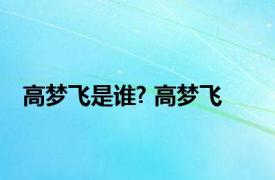 高梦飞是谁? 高梦飞